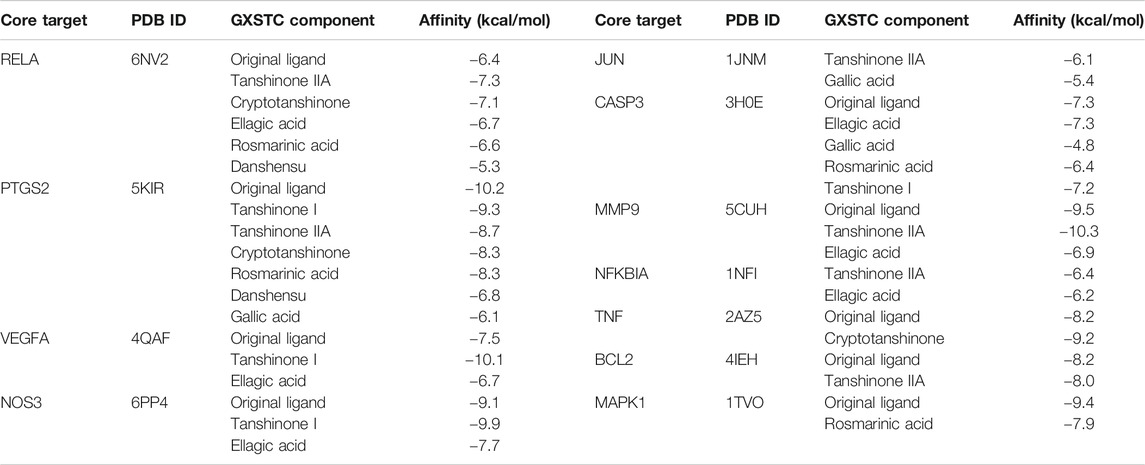 | Core target | PDB ID | GXSTC component | Affinity (kcal/mol) | Core target | PDB ID | GXSTC component | Affinity (kcal/mol) |
|---|---|---|---|---|---|---|---|
| RELA | 6NV2 | Original ligand | −6.4 | JUN | 1JNM | Tanshinone IIA | −6.1 |
| | | Tanshinone IIA | −7.3 | | | Gallic acid | −5.4 |
| | | Cryptotanshinone | −7.1 | CASP3 | 3H0E | Original ligand | −7.3 |
| | | Ellagic acid | −6.7 | | | Ellagic acid | −7.3 |
| | | Rosmarinic acid | −6.6 | | | Gallic acid | −4.8 |
| | | Danshensu | −5.3 | | | Rosmarinic acid | −6.4 |
| PTGS2 | 5KIR | Original ligand | −10.2 | | | Tanshinone I | −7.2 |
| | | Tanshinone I | −9.3 | MMP9 | 5CUH | Original ligand | −9.5 |
| | | Tanshinone IIA | −8.7 | | | Tanshinone IIA | −10.3 |
| | | Cryptotanshinone | −8.3 | | | Ellagic acid | −6.9 |
| | | Rosmarinic acid | −8.3 | NFKBIA | 1NFI | Tanshinone IIA | −6.4 |
| | | Danshensu | −6.8 | | | Ellagic acid | −6.2 |
| | | Gallic acid | −6.1 | TNF | 2AZ5 | Original ligand | −8.2 |
| VEGFA | 4QAF | Original ligand | −7.5 | | | Cryptotanshinone | −9.2 |
| | | Tanshinone I | −10.1 | BCL2 | 4IEH | Original ligand | −8.2 |
| | | Ellagic acid | −6.7 | | | Tanshinone IIA | −8.0 |
| NOS3 | 6PP4 | Original ligand | −9.1 | MAPK1 | 1TVO | Original ligand | −9.4 |
| | | Tanshinone I | −9.9 | | | Rosmarinic acid | −7.9 |
| | | Ellagic acid | −7.7 | | | | |